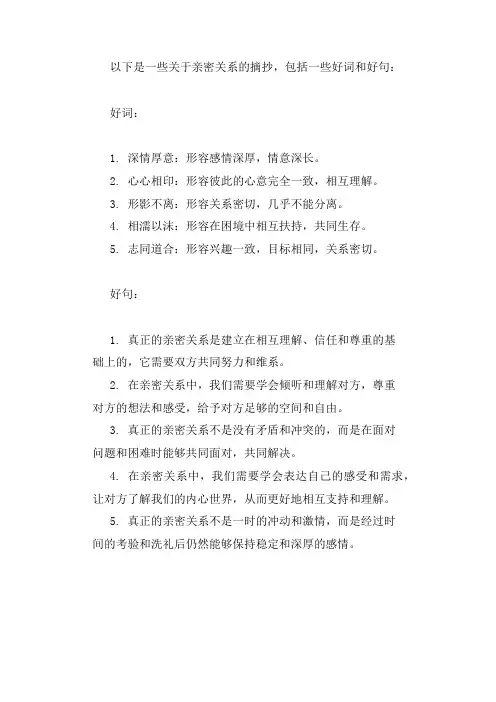 以下是一些关于亲密关系的摘抄，包括一些好词和好句：

好词：

1. 深情厚意：形容感情深厚，情意深长。
2. 心心相印：形容彼此的心意完全一致，相互理解。
3. 形影不离：形容关系密切，几乎不能分离。
4. 相濡以沫：形容在困境中相互扶持，共同生存。
5. 志同道合：形容兴趣一致，目标相同，关系密切。

好句：

1. 真正的亲密关系是建立在相互理解、信任和尊重的基础上的，它需要双方共同努力和维系。
2. 在亲密关系中，我们需要学会倾听和理解对方，尊重对方的想法和感受，给予对方足够的空间和自由。
3. 真正的亲密关系不是没有矛盾和冲突的，而是在面对问题和困难时能够共同面对，共同解决。
4. 在亲密关系中，我们需要学会表达自己的感受和需求，让对方了解我们的内心世界，从而更好地相互支持和理解。
5. 真正的亲密关系不是一时的冲动和激情，而是经过时间的考验和洗礼后仍然能够保持稳定和深厚的感情。